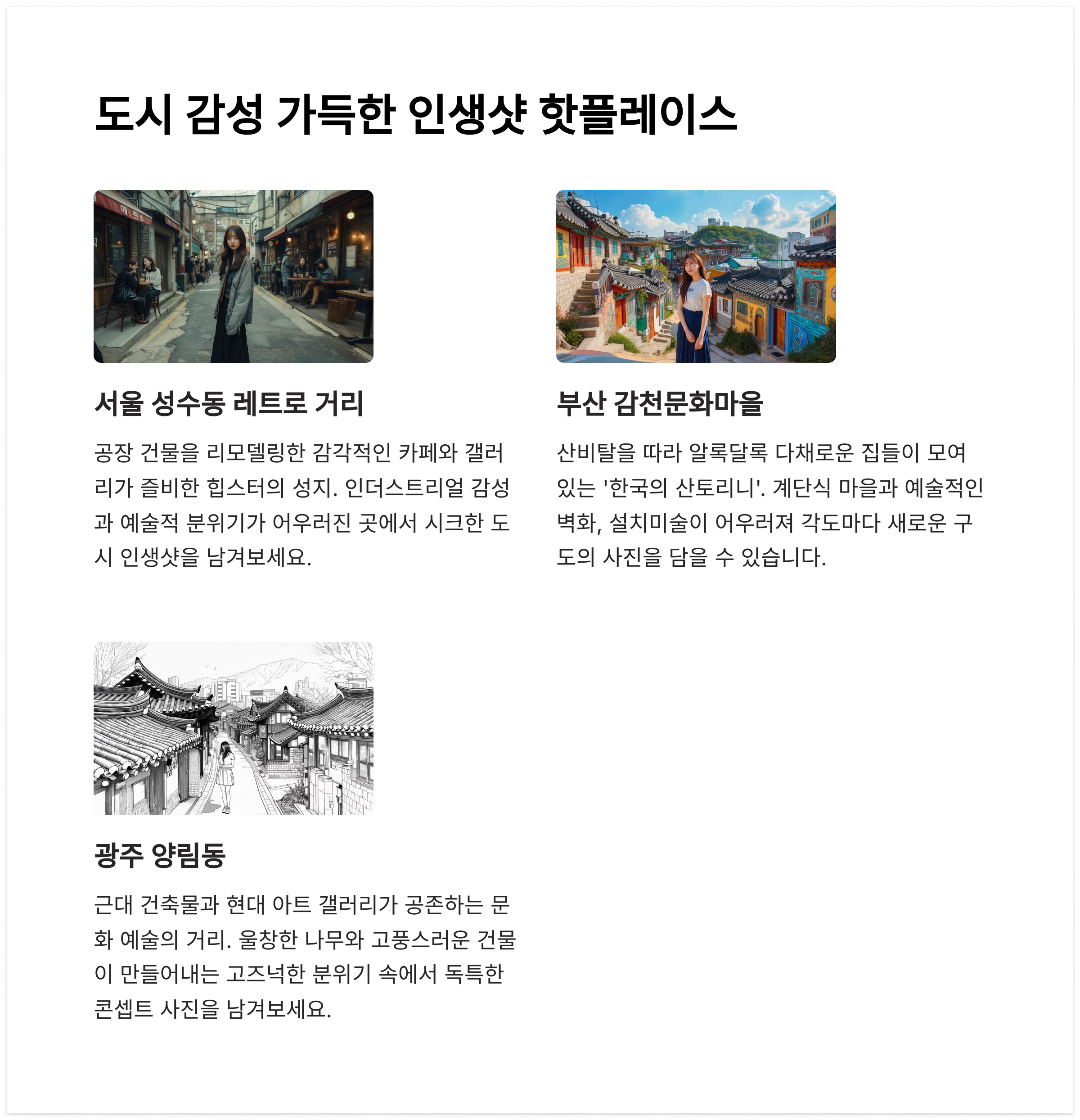 도시 감성 가득한 인생샷 핫플레이스

서울 성수동 레트로 거리

공장 건물을 리모델링한 감각적인 카페와 갤러리가 즐비한 힙스터의 성지. 인더스트리얼 감성과 예술적 분위기가 어우러진 곳에서 시크한 도시 인생샷을 남겨보세요.

부산 감천문화마을

산비탈을 따라 알록달록 다채로운 집들이 모여 있는 '한국의 산토리니'. 계단식 마을과 예술적인 벽화, 설치미술이 어우러져 각도마다 새로운 구도의 사진을 담을 수 있습니다.

광주 양림동

근대 건축물과 현대 아트 갤러리가 공존하는 문화 예술의 거리. 울창한 나무와 고풍스러운 건물이 만들어내는 고즈넉한 분위기 속에서 독특한 콘셉트 사진을 남겨보세요.